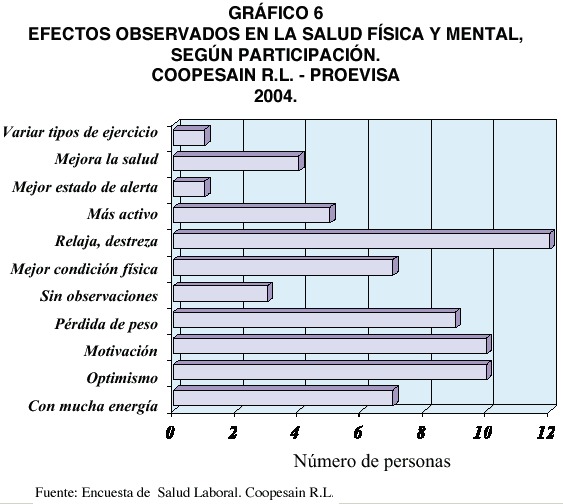 GRÁFICO 6
EFECTOS OBSERVADOS EN LA SALUD FÍSICA Y MENTAL, SEGÚN PARTICIPACIÓN.
COOPESAIN R.L. - PROEVISA
2004.

Variar tipos de ejercicio
Mejora la salud
Mejor estado de alerta
Más activo
Relaja, destreza
Mejor condición física
Sin observaciones
Pérdida de peso
Motivación
Optimismo
Con mucha energía

0 2 4 6 8 10 12

Número de personas

Fuente: Encuesta de Salud Laboral. Coopesain R.L.